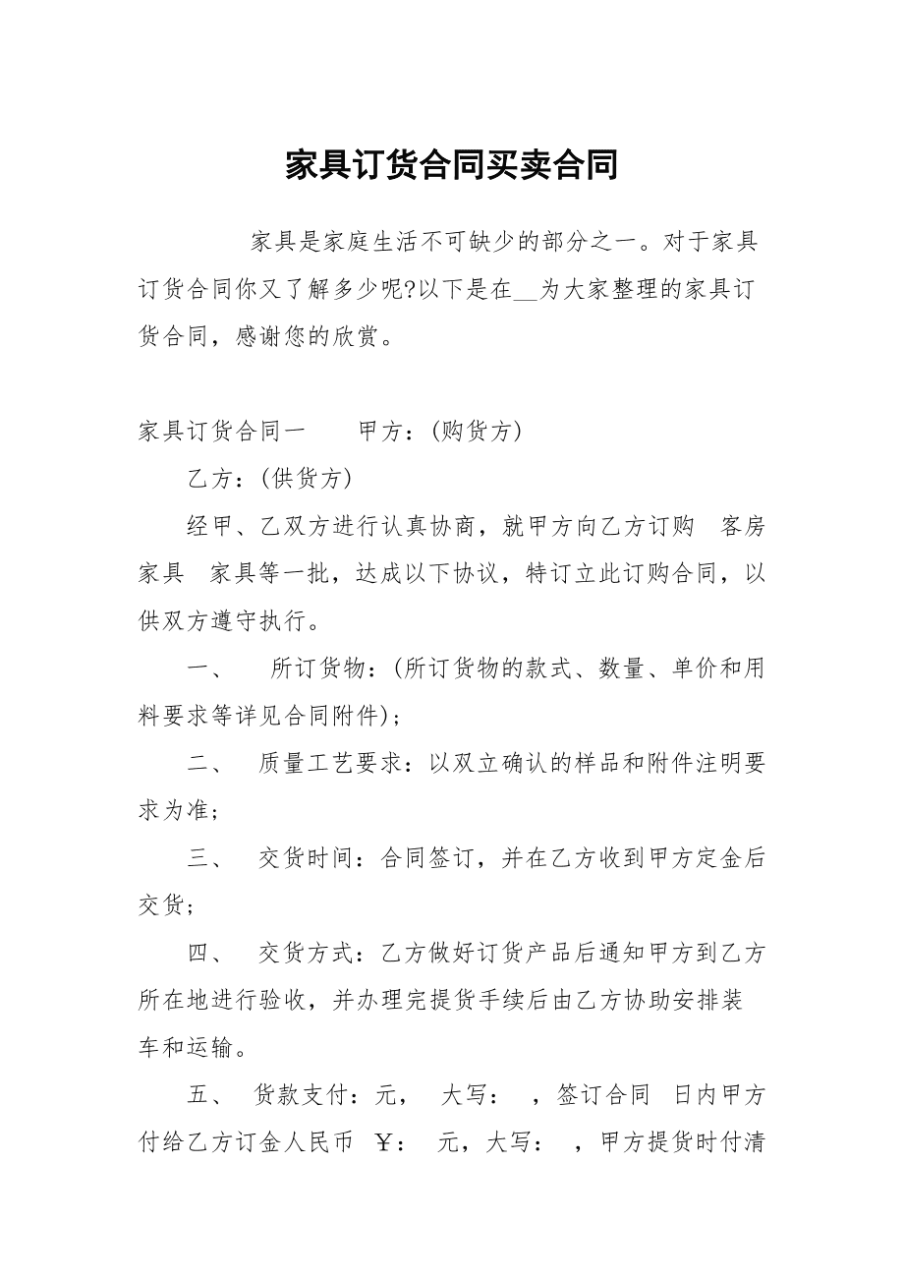 家具订货合同买卖合同

家具是家庭生活不可缺少的部分之一。对于家具订货合同你又了解多少呢?以下是在__为大家整理的家具订货合同，感谢您的欣赏。

家具订货合同一　　甲方：(购货方)

乙方：(供货方)

经甲、乙双方进行认真协商，就甲方向乙方订购　客房家具　家具等一批，达成以下协议，特订立此订购合同，以供双方遵守执行。

一、　所订货物：(所订货物的款式、数量、单价和用料要求等详见合同附件)；

二、　质量工艺要求：以双立确认的样品和附件注明要求为准；

三、　交货时间：合同签订，并在乙方收到甲方定金后交货；

四、　交货方式：乙方做好订货产品后通知甲方到乙方所在地进行验收，并办理完提货手续后由乙方协助安排装车和运输。

五、　货款支付：元，　大写：　，签订合同　日内甲方付给乙方订金人民币　￥：　元，大写：　，甲方提货时付清